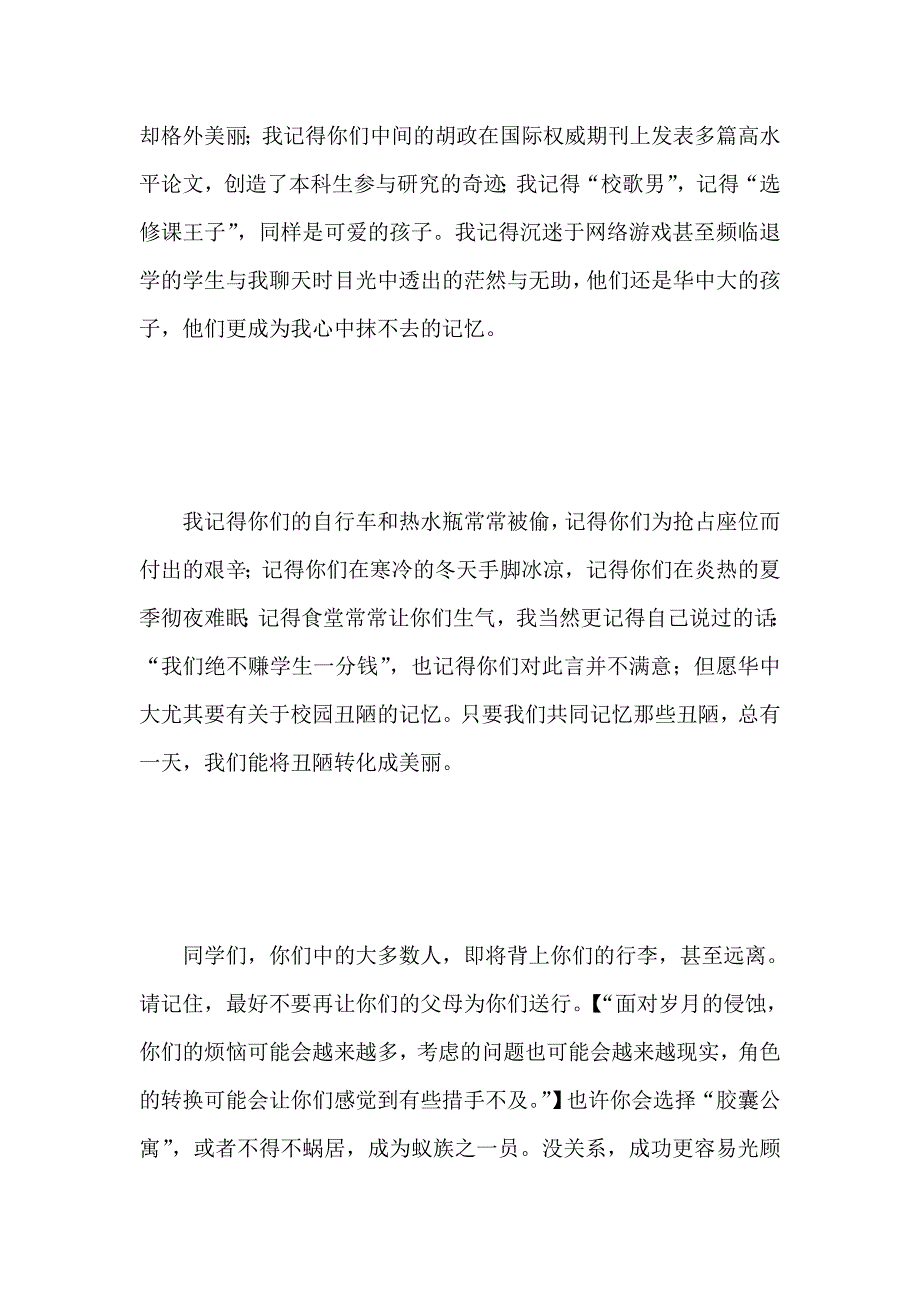 却格外美丽；我记得你们中间的胡政在国际权威期刊上发表多篇高水平论文，创造了本科生参与研究的奇迹；我记得“校歌男”，记得“选修课王子”，同样是可爱的孩子。我记得沉迷于网络游戏甚至频临退学的学生与我聊天时目光中透出的茫然与无助，他们还是华中大的孩子，他们更成为我心中抹不去的记忆。

我记得你们的自行车和热水瓶常常被偷，记得你们为抢占座位而付出的艰辛；记得你们在寒冷的冬天手脚冰凉，记得你们在炎热的夏季彻夜难眠；记得食堂常常让你们生气，我当然更记得自己说过的话：“我们绝不赚学生一分钱”，也记得你们对此言并不满意；但愿华中大尤其要有关于校园丑陋的记忆。只要我们共同记忆那些丑陋，总有一天，我们能将丑陋转化成美丽。

同学们，你们中的大多数人，即将背上你们的行李，甚至远离。请记住，最好不要再让你们的父母为你们送行。【“面对岁月的侵蚀，你们的烦恼可能会越来越多，考虑的问题也可能会越来越现实，角色的转换可能会让你们感觉到有些措手不及。”】也许你会选择“胶囊公寓”，或者不得不蜗居，成为蚁族之一员。没关系，成功更容易光顾